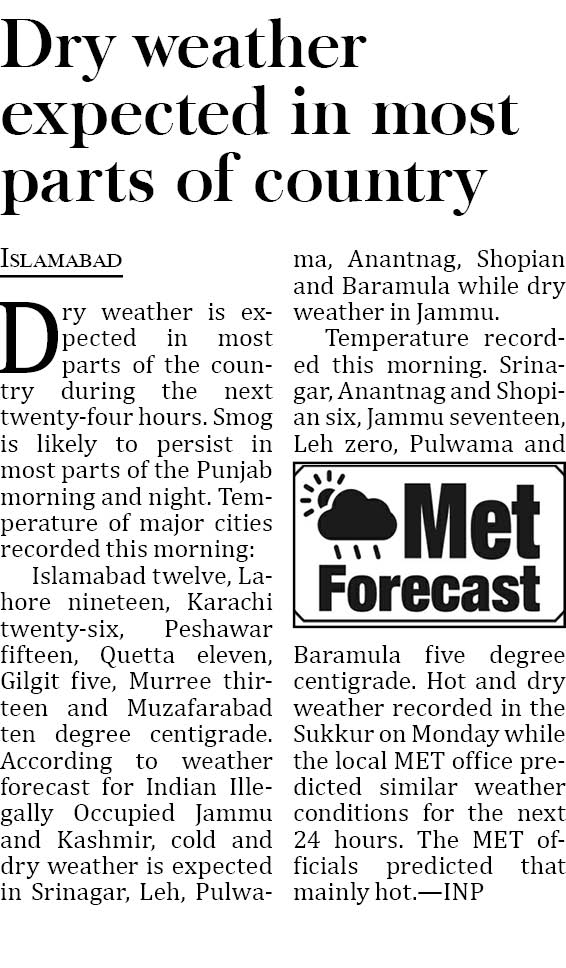 Dry weather expected in most parts of country

ISLAMABAD

Dry weather is expected in most parts of the country during the next twenty-four hours. Smog is likely to persist in most parts of the Punjab morning and night. Temperature of major cities recorded this morning:

Islamabad twelve, Lahore nineteen, Karachi twenty-six, Peshawar fifteen, Quetta eleven, Gilgit five, Murree thirteen and Muzafarabad ten degree centigrade. According to weather forecast for Indian Illegally Occupied Jammu and Kashmir, cold and dry weather is expected in Srinagar, Leh, Pulwama, Anantnag, Shopian and Baramula while dry weather in Jammu.

Temperature recorded this morning. Srinagar, Anantnag and Shopian six, Jammu seventeen, Leh zero, Pulwama and

Met Forecast

Baramula five degree centigrade. Hot and dry weather recorded in the Sukkur on Monday while the local MET office predicted similar weather conditions for the next 24 hours. The MET officials predicted that mainly hot.—INP